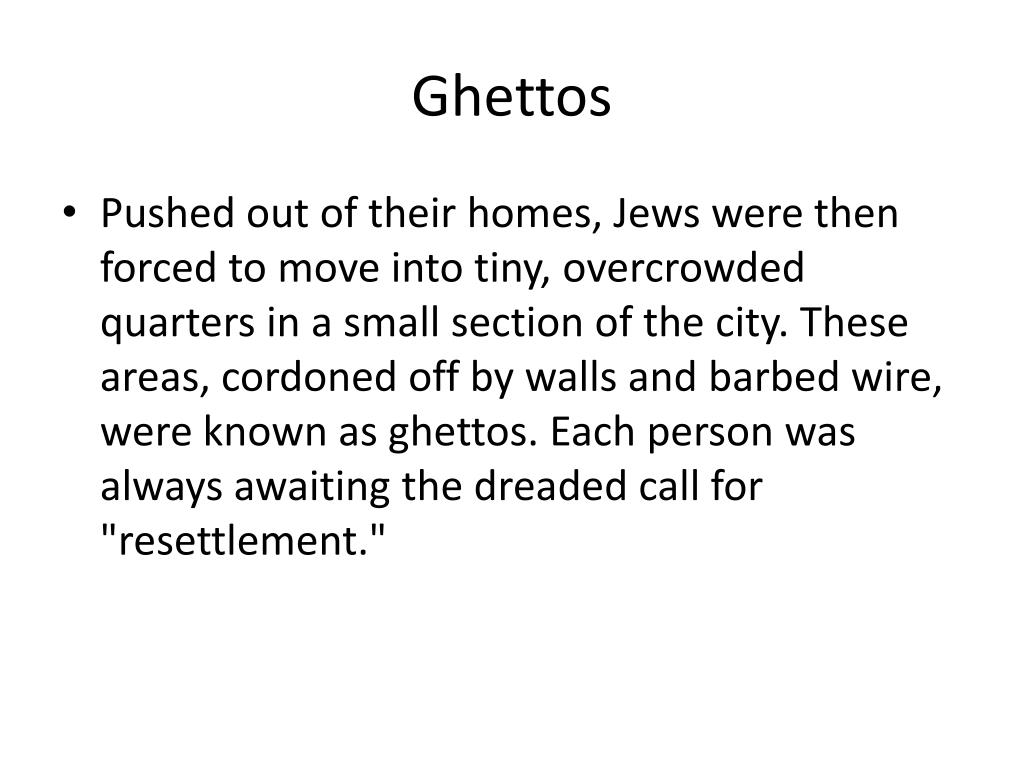 Ghettos

• Pushed out of their homes, Jews were then forced to move into tiny, overcrowded quarters in a small section of the city. These areas, cordoned off by walls and barbed wire, were known as ghettos. Each person was always awaiting the dreaded call for "resettlement."